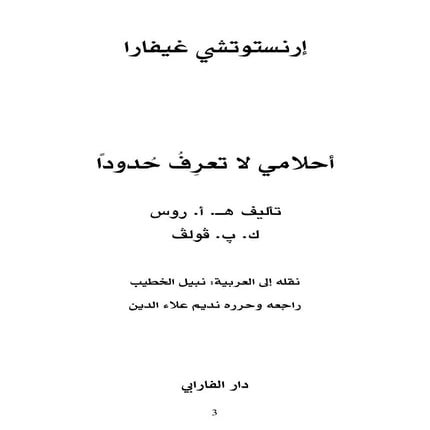 إرنستوتشي غيفارا

أحلامي لا تعرِفُ حُدوداً

تأليف هـ. أ. روس
ك. پ. ڤولڤ

نقله إلى العربية: نبيل الخطيب
راجعه وحرره نديم علاء الدين

دار الفارابي

3